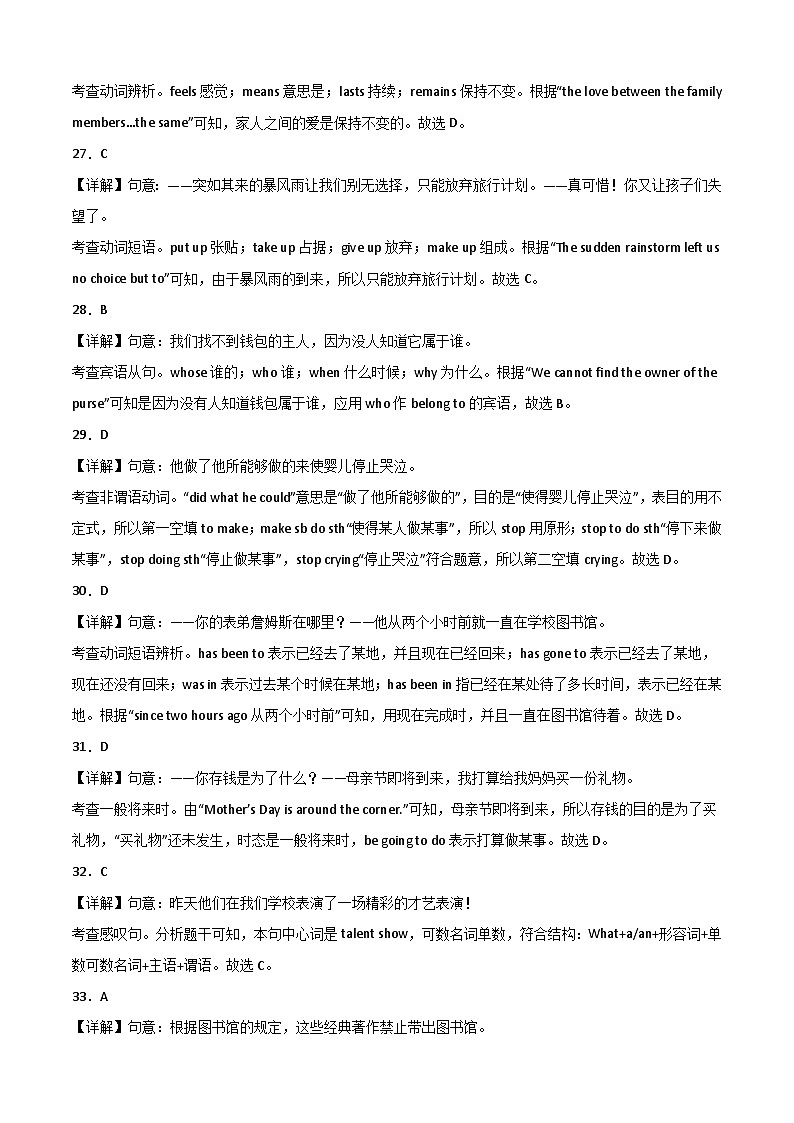 考查动词辨析。feels 感觉；means 意思是；lasts 持续；remains 保持不变。根据“the love between the family members...the same”可知，家人之间的爱是保持不变的。故选 D。

27．C

【详解】句意：——突如其来的暴风雨让我们别无选择，只能放弃旅行计划。——真可惜！你又让孩子们失望了。

考查动词短语。put up 张贴；take up 占据；give up 放弃；make up 组成。根据“The sudden rainstorm left us no choice but to”可知，由于暴风雨的到来，所以只能放弃旅行计划。故选 C。

28．B

【详解】句意：我们找不到钱包的主人，因为没人知道它属于谁。

考查宾语从句。whose 谁的；who 谁；when 什么时候；why 为什么。根据“We cannot find the owner of the purse”可知是因为没有人知道钱包属于谁，应用 who 作 belong to 的宾语，故选 B。

29．D

【详解】句意：他做了他所能够做的来使婴儿停止哭泣。

考查非谓语动词。“did what he could”意思是“做了他所能够做的”，目的是“使得婴儿停止哭泣”，表目的用不定式，所以第一空填 to make；make sb do sth“使得某人做某事”，所以 stop 用原形；stop to do sth“停下来做某事”，stop doing sth“停止做某事”，stop crying“停止哭泣”符合题意，所以第二空填 crying。故选 D。

30．D

【详解】句意：——你的表弟詹姆斯在哪里？——他从两个小时前就一直在学校图书馆。

考查动词短语辨析。has been to 表示已经去了某地，并且现在已经回来；has gone to 表示已经去了某地，现在还没有回来；was in 表示过去某个时候在某地；has been in 指已经在某处待了多长时间，表示已经在某地。根据“since two hours ago 从两个小时前”可知，用现在完成时，并且一直在图书馆待着。故选 D。

31．D

【详解】句意：——你存钱是为了什么？——母亲节即将到来，我打算给我妈妈买一份礼物。

考查一般将来时。由“Mother's Day is around the corner.”可知，母亲节即将到来，所以存钱的目的是为了买礼物，“买礼物”还未发生，时态是一般将来时，be going to do 表示打算做某事。故选 D。

32．C

【详解】句意：昨天他们在我们学校表演了一场精彩的才艺表演！

考查感叹句。分析题干可知，本句中心词是 talent show，可数名词单数，符合结构：What+a/an+形容词+单数可数名词+主语+谓语。故选 C。

33．A

【详解】句意：根据图书馆的规定，这些经典著作禁止带出图书馆。